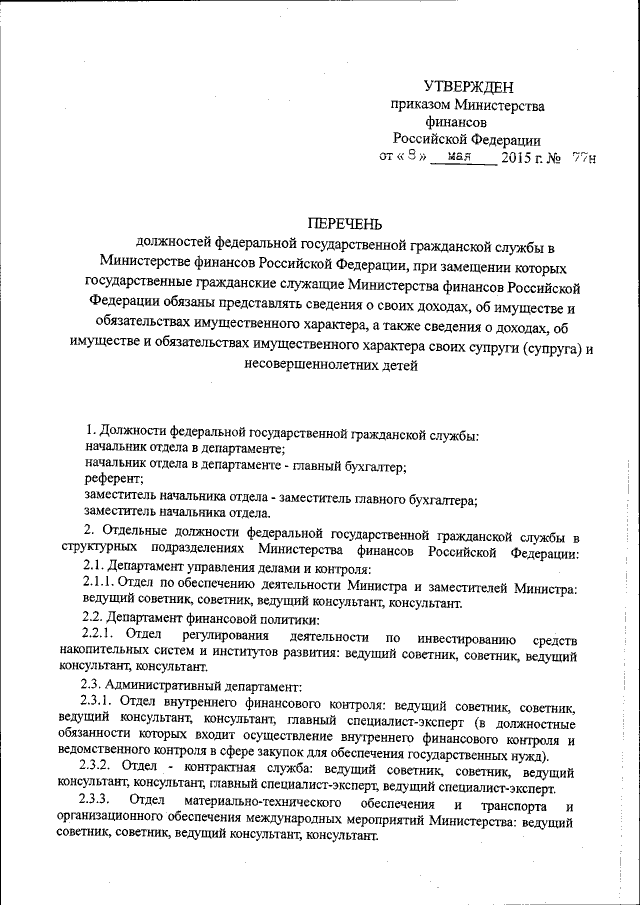 УТВЕРЖДЕН
приказом Министерства финансов
Российской Федерации
от « 8 » мая 2015 г. № 77н

ПЕРЕЧЕНЬ
должностей федеральной государственной гражданской службы в Министерстве финансов Российской Федерации, при замещении которых государственные гражданские служащие Министерства финансов Российской Федерации обязаны представлять сведения о своих доходах, об имуществе и обязательствах имущественного характера, а также сведения о доходах, об имуществе и обязательствах имущественного характера своих супруги (супруга) и несовершеннолетних детей

1. Должности федеральной государственной гражданской службы:
начальник отдела в департаменте;
начальник отдела в департаменте - главный бухгалтер;
референт;
заместитель начальника отдела - заместитель главного бухгалтера;
заместитель начальника отдела.

2. Отдельные должности федеральной государственной гражданской службы в структурных подразделениях Министерства финансов Российской Федерации:

2.1. Департамент управления делами и контроля:

2.1.1. Отдел по обеспечению деятельности Министра и заместителей Министра: ведущий советник, советник, ведущий консультант, консультант.

2.2. Департамент финансовой политики:

2.2.1. Отдел регулирования деятельности по инвестированию средств накопительных систем и институтов развития: ведущий советник, советник, ведущий консультант, консультант.

2.3. Административный департамент:

2.3.1. Отдел внутреннего финансового контроля: ведущий советник, советник, ведущий консультант, консультант, главный специалист-эксперт (в должностные обязанности которых входит осуществление внутреннего финансового контроля и ведомственного контроля в сфере закупок для обеспечения государственных нужд).

2.3.2. Отдел - контрактная служба: ведущий советник, советник, ведущий консультант, консультант, главный специалист-эксперт, ведущий специалист-эксперт.

2.3.3. Отдел материально-технического обеспечения и транспорта и организационного обеспечения международных мероприятий Министерства: ведущий советник, советник, ведущий консультант, консультант.